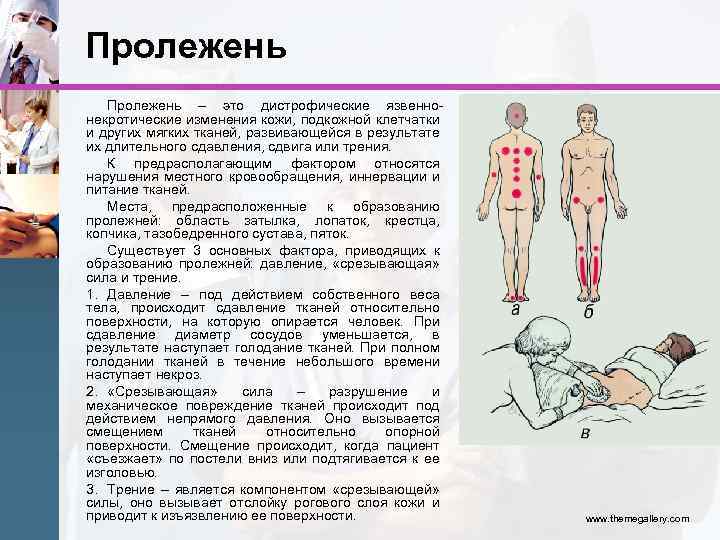 Пролежень

Пролежень – это дистрофические язвенно-некротические изменения кожи, подкожной клетчатки и других мягких тканей, развивающейся в результате их длительного сдавления, сдвига или трения.

К предрасполагающим фактором относятся нарушения местного кровообращения, иннервации и питание тканей.

Места, предрасположенные к образованию пролежней: область затылка, лопаток, крестца, копчика, тазобедренного сустава, пяток.

Существует 3 основных фактора, приводящих к образованию пролежней: давление, «срезывающая» сила и трение.

1. Давление – под действием собственного веса тела, происходит сдавление тканей относительно поверхности, на которую опирается человек. При сдавление диаметр сосудов уменьшается, в результате наступает голодание тканей. При полном голодании тканей в течение небольшого времени наступает некроз.

2. «Срезывающая» сила – разрушение и механическое повреждение тканей происходит под действием непрямого давления. Оно вызывается смещением тканей относительно опорной поверхности. Смещение происходит, когда пациент «съезжает» по постели вниз или подтягивается к ее изголовью.

3. Трение – является компонентом «срезывающей» силы, оно вызывает отслойку рогового слоя кожи и приводит к изъязвлению ее поверхности.

а

б

в

www.themegallery.com